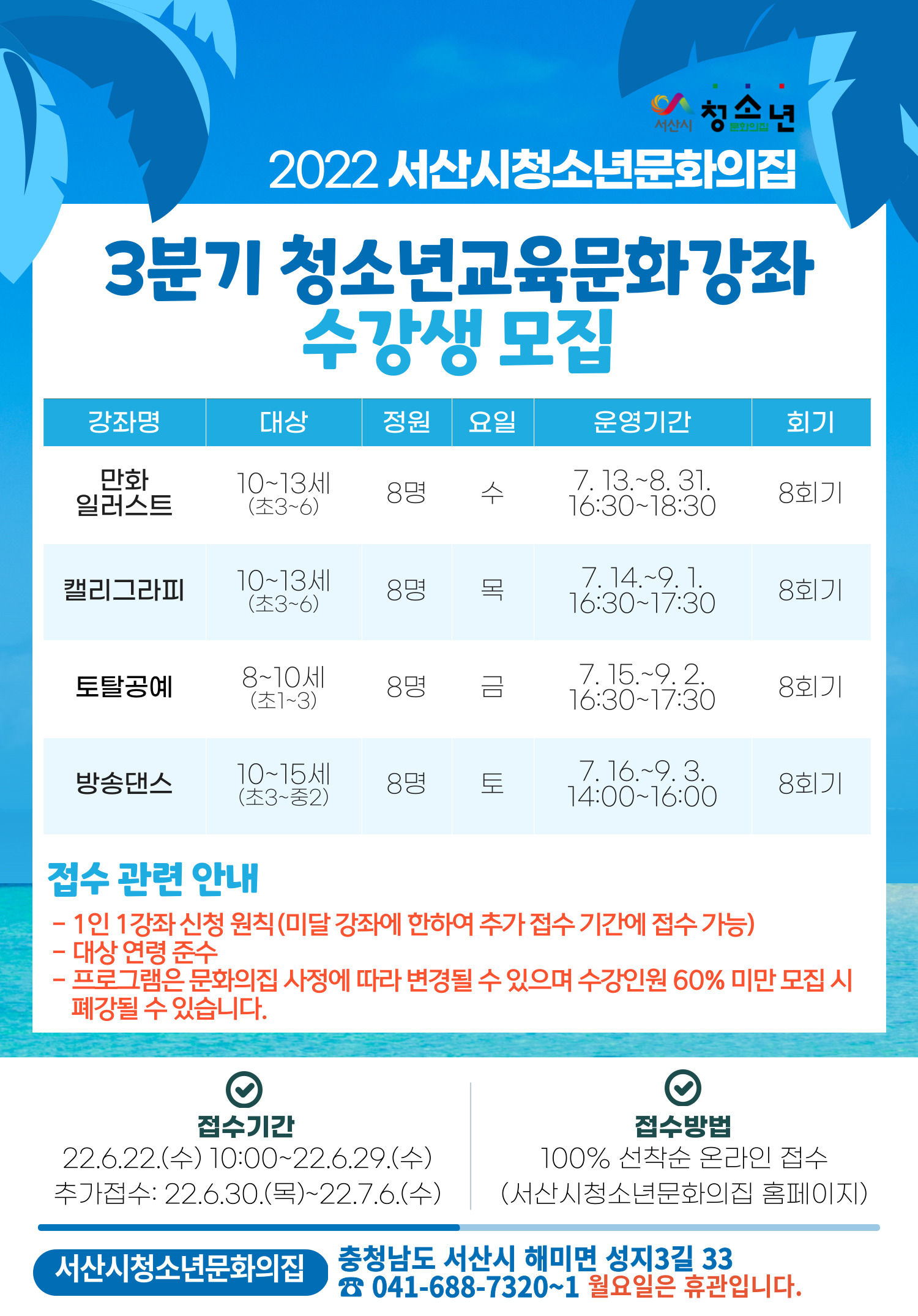 서산시 청소년 문화의집

2022 서산시청소년문화의집

3분기 청소년교육문화강좌
수강생 모집

| 강좌명 | 대상 | 정원 | 요일 | 운영기간 | 회기 |
|---|---|---|---|---|---|
| 만화 일러스트 | 10~13세 (초3~6) | 8명 | 수 | 7. 13.~8. 31. 16:30~18:30 | 8회기 |
| 캘리그라피 | 10~13세 (초3~6) | 8명 | 목 | 7. 14.~9. 1. 16:30~17:30 | 8회기 |
| 토탈공예 | 8~10세 (초1~3) | 8명 | 금 | 7. 15.~9. 2. 16:30~17:30 | 8회기 |
| 방송댄스 | 10~15세 (초3~중2) | 8명 | 토 | 7. 16.~9. 3. 14:00~16:00 | 8회기 |

접수 관련 안내

- 1인 1강좌 신청 원칙(미달 강좌에 한하여 추가 접수 기간에 접수 가능)
- 대상 연령 준수
- 프로그램은 문화의집 사정에 따라 변경될 수 있으며 수강인원 60% 미만 모집 시 폐강될 수 있습니다.

접수기간
22.6.22.(수) 10:00~22.6.29.(수)
추가접수: 22.6.30.(목)~22.7.6.(수)

접수방법
100% 선착순 온라인 접수
(서산시청소년문화의집 홈페이지)

서산시청소년문화의집
충청남도 서산시 해미면 성지3길 33
☎ 041-688-7320~1 월요일은 휴관입니다.